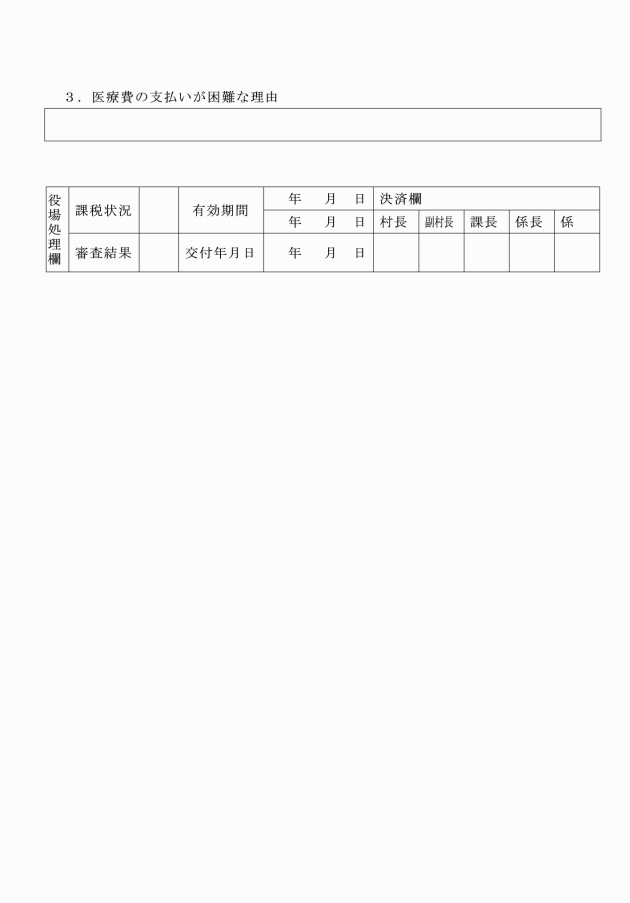 ３．医療費の支払いが困難な理由

| 役場処理欄 | 課税状況 | | 有効期間 | 年　月　日 | 決済欄 | | | | |
|---|---|---|---|---|---|---|---|---|---|
| | | | | 年　月　日 | 村長 | 副村長 | 課長 | 係長 | 係 |
| | 審査結果 | | 交付年月日 | 年　月　日 | | | | | |